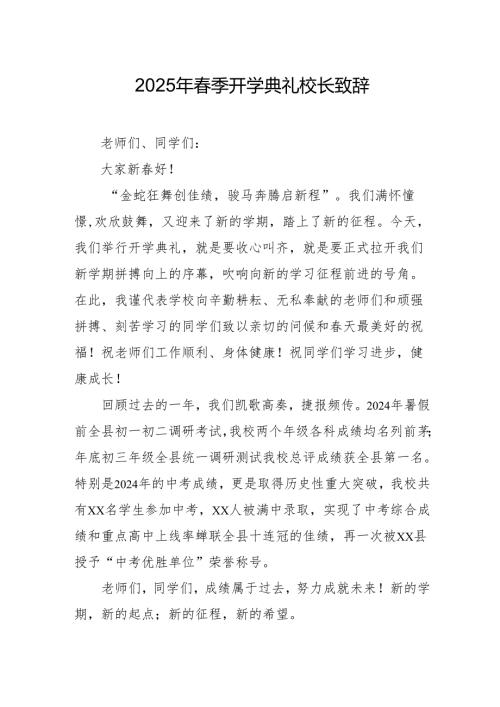 2025年春季开学典礼校长致辞

老师们、同学们：

大家新春好！

“金蛇狂舞创佳绩，骏马奔腾启新程”。我们满怀憧憬、欢欣鼓舞，又迎来了新的学期，踏上了新的征程。今天，我们举行开学典礼，就是要收心叫齐，就是要正式拉开我们新学期拼搏向上的序幕，吹响向新的学习征程前进的号角。在此，我谨代表学校向辛勤耕耘、无私奉献的老师们和顽强拼搏、刻苦学习的同学们致以亲切的问候和春天最美好的祝福！祝老师们工作顺利、身体健康！祝同学们学习进步，健康成长！

回顾过去的一年，我们凯歌高奏，捷报频传。2024年暑假前全县初一初二调研考试，我校两个年级各科成绩均名列前茅；年底初三年级全县统一调研测试我校总评成绩获全县第一名。特别是2024年的中考成绩，更是取得历史性重大突破，我校共有XX名学生参加中考，XX人被满中录取，实现了中考综合成绩和重点高中上线率蝉联全县十连冠的佳绩，再一次被XX县授予“中考优胜单位”荣誉称号。

老师们，同学们，成绩属于过去，努力成就未来！新的学期，新的起点；新的征程，新的希望。